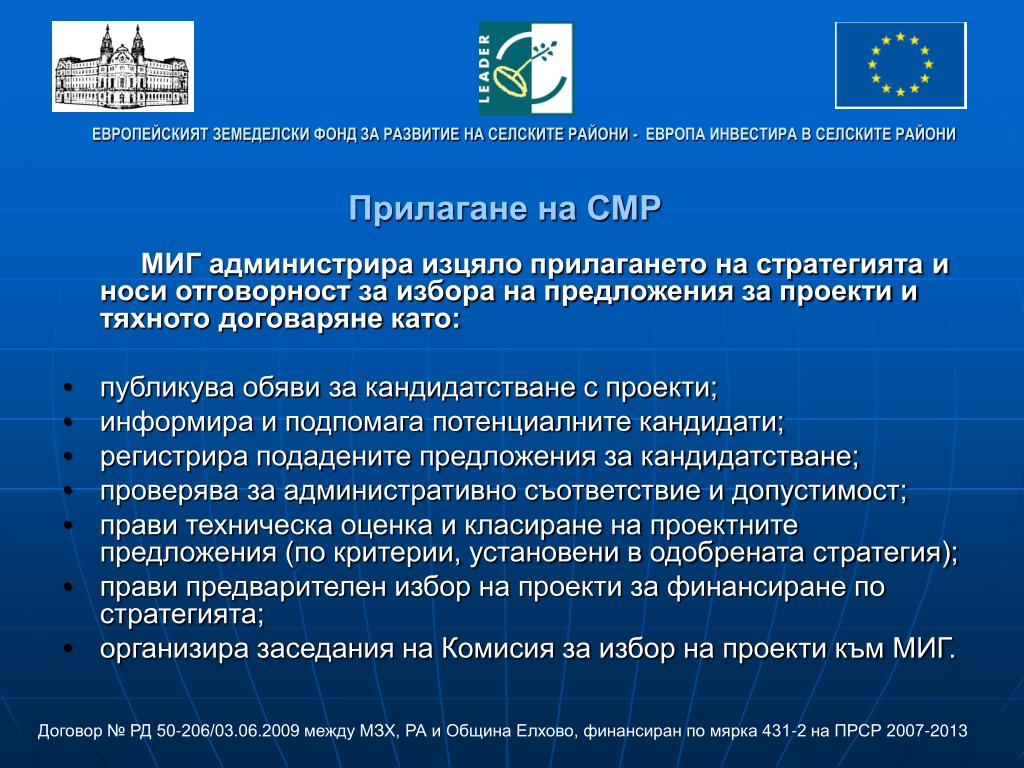 LEADER

ЕВРОПЕЙСКИЯТ ЗЕМЕДЕЛСКИ ФОНД ЗА РАЗВИТИЕ НА СЕЛСКИТЕ РАЙОНИ - ЕВРОПА ИНВЕСТИРА В СЕЛСКИТЕ РАЙОНИ

Прилагане на СМР

МИГ администрира изцяло прилагането на стратегията и носи отговорност за избора на предложения за проекти и тяхното договаряне като:

• публикува обяви за кандидатстване с проекти;
• информира и подпомага потенциалните кандидати;
• регистрира подадените предложения за кандидатстване;
• проверява за административно съответствие и допустимост;
• прави техническа оценка и класиране на проектните предложения (по критерии, установени в одобрената стратегия);
• прави предварителен избор на проекти за финансиране по стратегията;
• организира заседания на Комисия за избор на проекти към МИГ.

Договор № РД 50-206/03.06.2009 между МЗХ, РА и Община Елхово, финансиран по мярка 431-2 на ПРСР 2007-2013